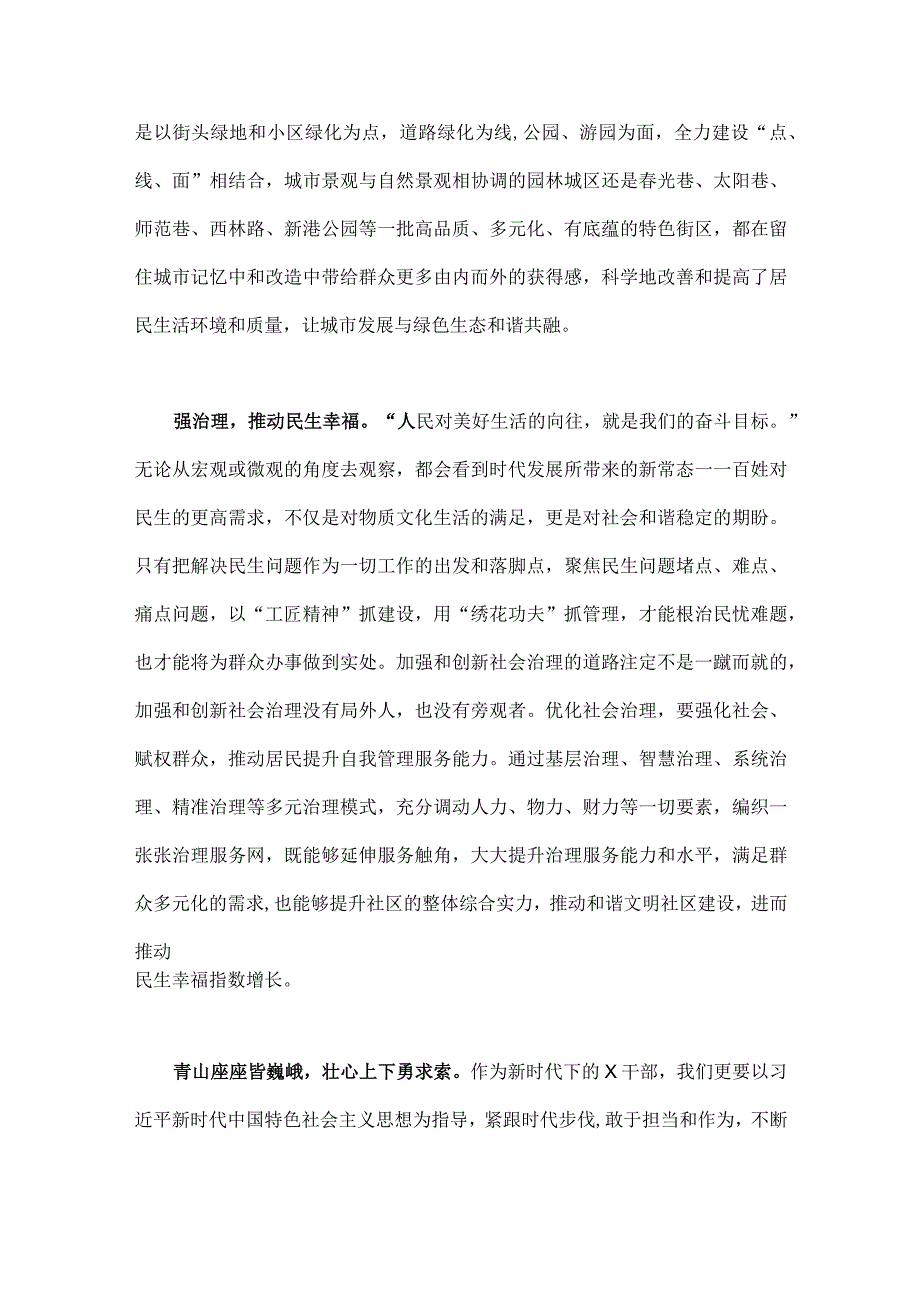 是以街头绿地和小区绿化为点，道路绿化为线,公园、游园为面，全力建设“点、线、面”相结合，城市景观与自然景观相协调的园林城区还是春光巷、太阳巷、师范巷、西林路、新港公园等一批高品质、多元化、有底蕴的特色街区，都在留住城市记忆中和改造中带给群众更多由内而外的获得感，科学地改善和提高了居民生活环境和质量，让城市发展与绿色生态和谐共融。

强治理，推动民生幸福。“人民对美好生活的向往，就是我们的奋斗目标。”无论从宏观或微观的角度去观察，都会看到时代发展所带来的新常态一一百姓对民生的更高需求，不仅是对物质文化生活的满足，更是对社会和谐稳定的期盼。只有把解决民生问题作为一切工作的出发和落脚点，聚焦民生问题堵点、难点、痛点问题，以“工匠精神”抓建设，用“绣花功夫”抓管理，才能根治民忧难题，也才能将为群众办事做到实处。加强和创新社会治理的道路注定不是一蹴而就的，加强和创新社会治理没有局外人，也没有旁观者。优化社会治理，要强化社会、赋权群众，推动居民提升自我管理服务能力。通过基层治理、智慧治理、系统治理、精准治理等多元治理模式，充分调动人力、物力、财力等一切要素，编织一张张治理服务网，既能够延伸服务触角，大大提升治理服务能力和水平，满足群众多元化的需求,也能够提升社区的整体综合实力，推动和谐文明社区建设，进而推动
民生幸福指数增长。

青山座座皆巍峨，壮心上下勇求索。作为新时代下的X干部，我们更要以习近平新时代中国特色社会主义思想为指导，紧跟时代步伐,敢于担当和作为，不断